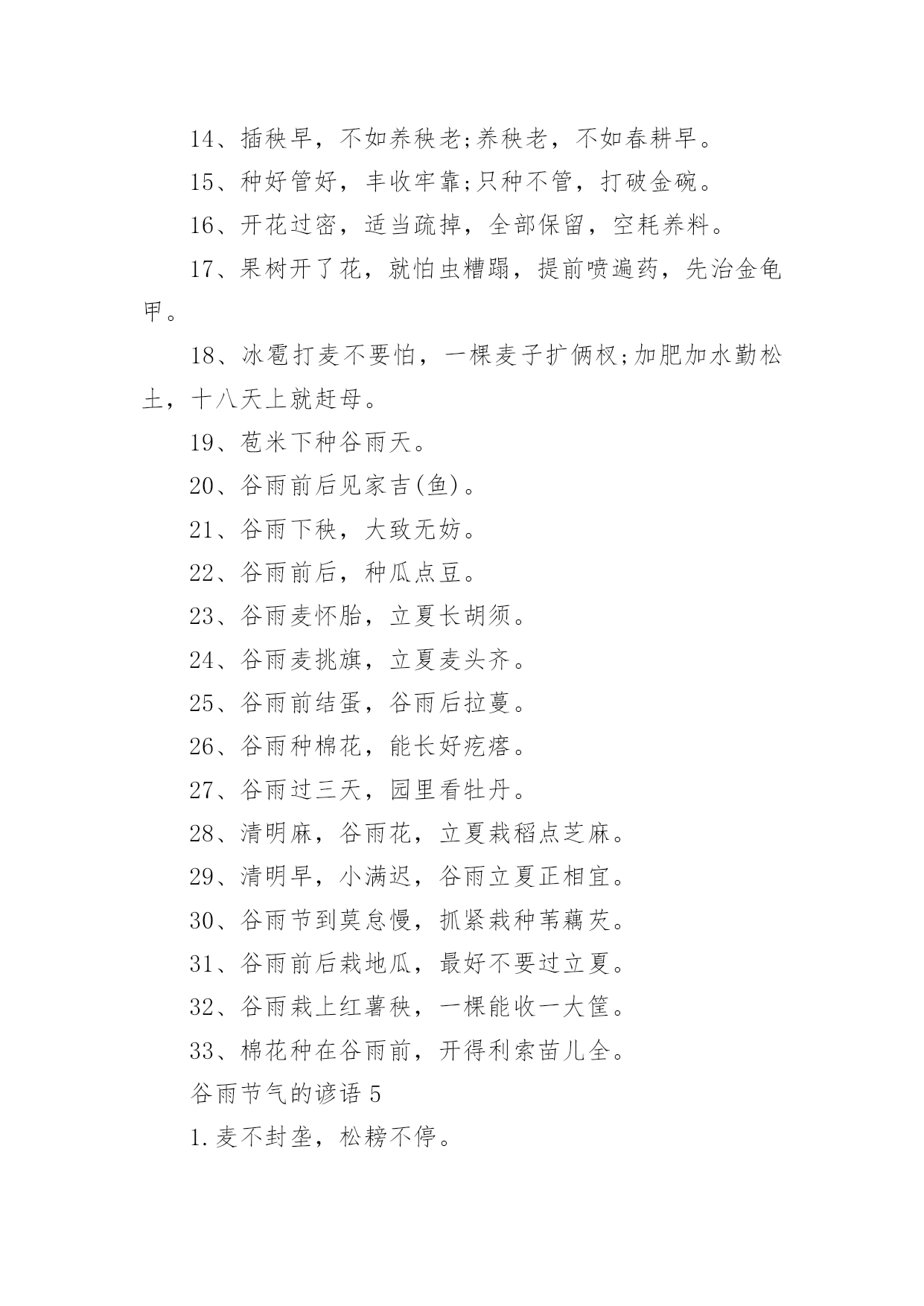 14、插秧早，不如养秧老;养秧老，不如春耕早。

15、种好管好，丰收牢靠;只种不管，打破金碗。

16、开花过密，适当疏掉，全部保留，空耗养料。

17、果树开了花，就怕虫糟蹋，提前喷遍药，先治金龟甲。

18、冰雹打麦不要怕，一棵麦子扩俩杈;加肥加水勤松土，十八天上就赶母。

19、苞米下种谷雨天。

20、谷雨前后见家吉(鱼)。

21、谷雨下秧，大致无妨。

22、谷雨前后，种瓜点豆。

23、谷雨麦怀胎，立夏长胡须。

24、谷雨麦挑旗，立夏麦头齐。

25、谷雨前结蛋，谷雨后拉蔓。

26、谷雨种棉花，能长好疙瘩。

27、谷雨过三天，园里看牡丹。

28、清明麻，谷雨花，立夏栽稻点芝麻。

29、清明早，小满迟，谷雨立夏正相宜。

30、谷雨节到莫怠慢，抓紧栽种苇藕芡。

31、谷雨前后栽地瓜，最好不要过立夏。

32、谷雨栽上红薯秧，一棵能收一大筐。

33、棉花种在谷雨前，开得利索苗儿全。

谷雨节气的谚语 5

1.麦不封垄，松耪不停。